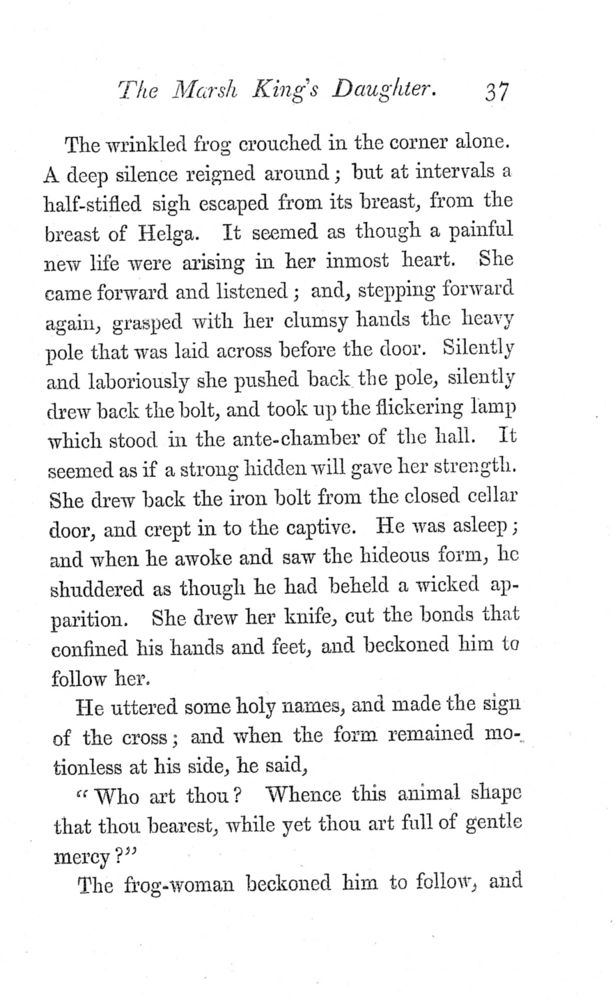 The Marsh King's Daughter. 37

The wrinkled frog crouched in the corner alone. A deep silence reigned around; but at intervals a half-stifled sigh escaped from its breast, from the breast of Helga. It seemed as though a painful new life were arising in her inmost heart. She came forward and listened; and, stepping forward again, grasped with her clumsy hands the heavy pole that was laid across before the door. Silently and laboriously she pushed back the pole, silently drew back the bolt, and took up the flickering lamp which stood in the ante-chamber of the hall. It seemed as if a strong hidden will gave her strength. She drew back the iron bolt from the closed cellar door, and crept in to the captive. He was asleep; and when he awoke and saw the hideous form, he shuddered as though he had beheld a wicked apparition. She drew her knife, cut the bonds that confined his hands and feet, and beckoned him to follow her.

He uttered some holy names, and made the sign of the cross; and when the form remained motionless at his side, he said,

"Who art thou? Whence this animal shape that thou bearest, while yet thou art full of gentle mercy?"

The frog-woman beckoned him to follow, and